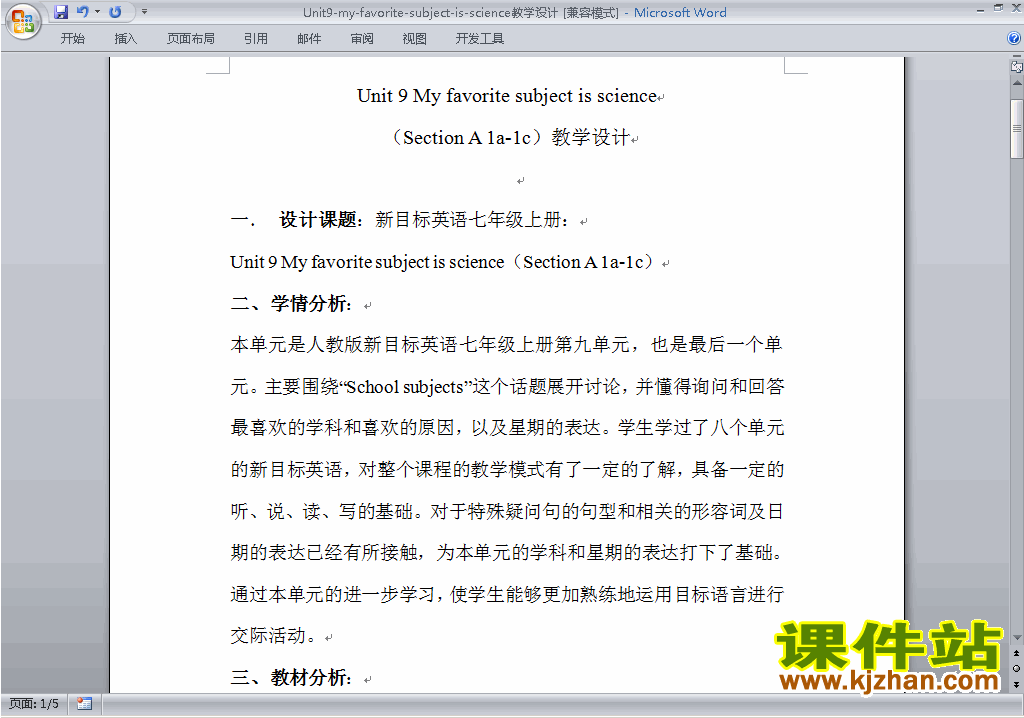 Unit9-my-favorite-subject-is-science教学设计 [兼容模式] - Microsoft Word

开始 插入 页面布局 引用 邮件 审阅 视图 开发工具

Unit 9 My favorite subject is science

（Section A 1a-1c）教学设计

一． 设计课题：新目标英语七年级上册：

Unit 9 My favorite subject is science（Section A 1a-1c）

二、学情分析：

本单元是人教版新目标英语七年级上册第九单元，也是最后一个单元。主要围绕“School subjects”这个话题展开讨论，并懂得询问和回答最喜欢的学科和喜欢的原因，以及星期的表达。学生学过了八个单元的新目标英语，对整个课程的教学模式有了一定的了解，具备一定的听、说、读、写的基础。对于特殊疑问句的句型和相关的形容词及日期的表达已经有所接触，为本单元的学科和星期的表达打下了基础。通过本单元的进一步学习，使学生能够更加熟练地运用目标语言进行交际活动。

三、教材分析：

页面: 1/5

课件站
www.kjzhan.com